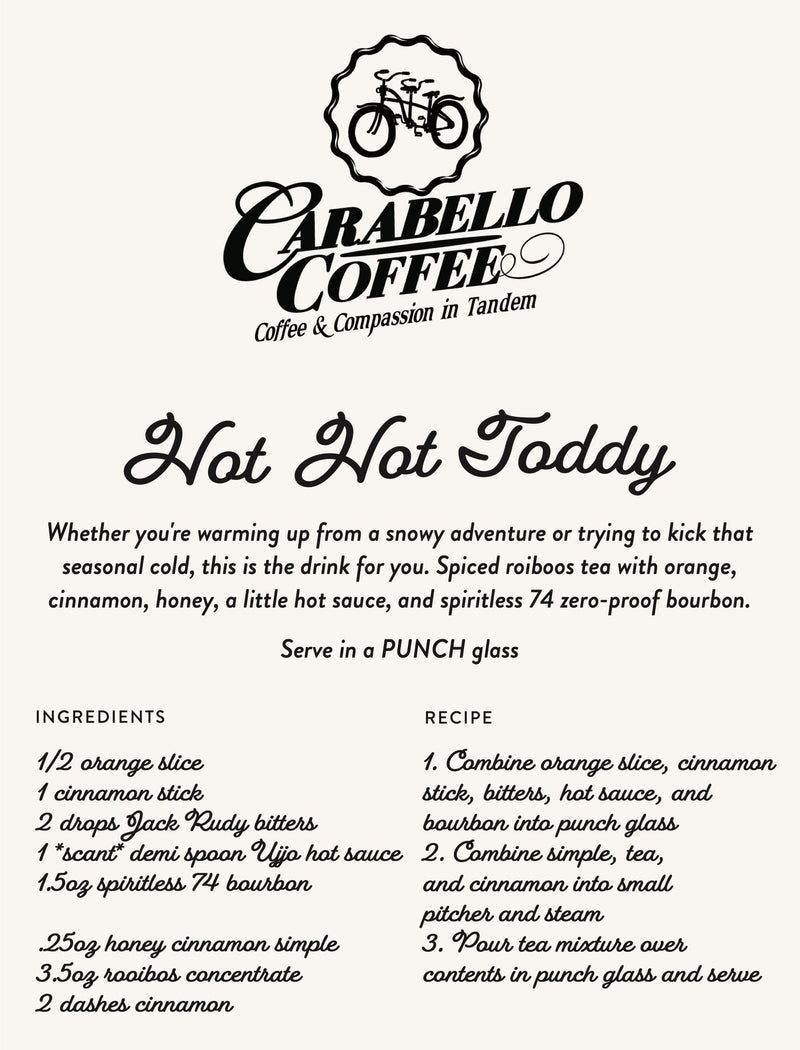 CARABELLO COFFEE
Coffee & Compassion in Tandem

Hot Hot Toddy

Whether you're warming up from a snowy adventure or trying to kick that seasonal cold, this is the drink for you. Spiced roiboos tea with orange, cinnamon, honey, a little hot sauce, and spiritless 74 zero-proof bourbon.

Serve in a PUNCH glass

INGREDIENTS

1/2 orange slice
1 cinnamon stick
2 drops Jack Rudy bitters
1 *scant* demi spoon Ujjo hot sauce
1.5oz spiritless 74 bourbon

.25oz honey cinnamon simple
3.5oz rooibos concentrate
2 dashes cinnamon

RECIPE

1. Combine orange slice, cinnamon stick, bitters, hot sauce, and bourbon into punch glass
2. Combine simple, tea, and cinnamon into small pitcher and steam
3. Pour tea mixture over contents in punch glass and serve